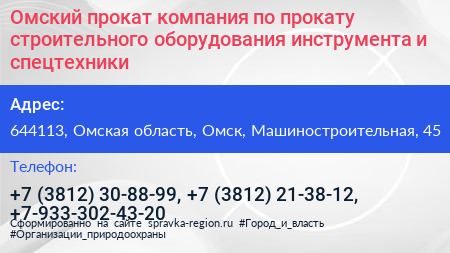 Омский прокат компания по прокату строительного оборудования инструмента и спецтехники

Адрес:

644113, Омская область, Омск, Машиностроительная, 45

Телефон:

+7 (3812) 30-88-99, +7 (3812) 21-38-12, +7-933-302-43-20

Сформированно на сайте spravka-region.ru #Город_и_власть #Организации_природоохраны